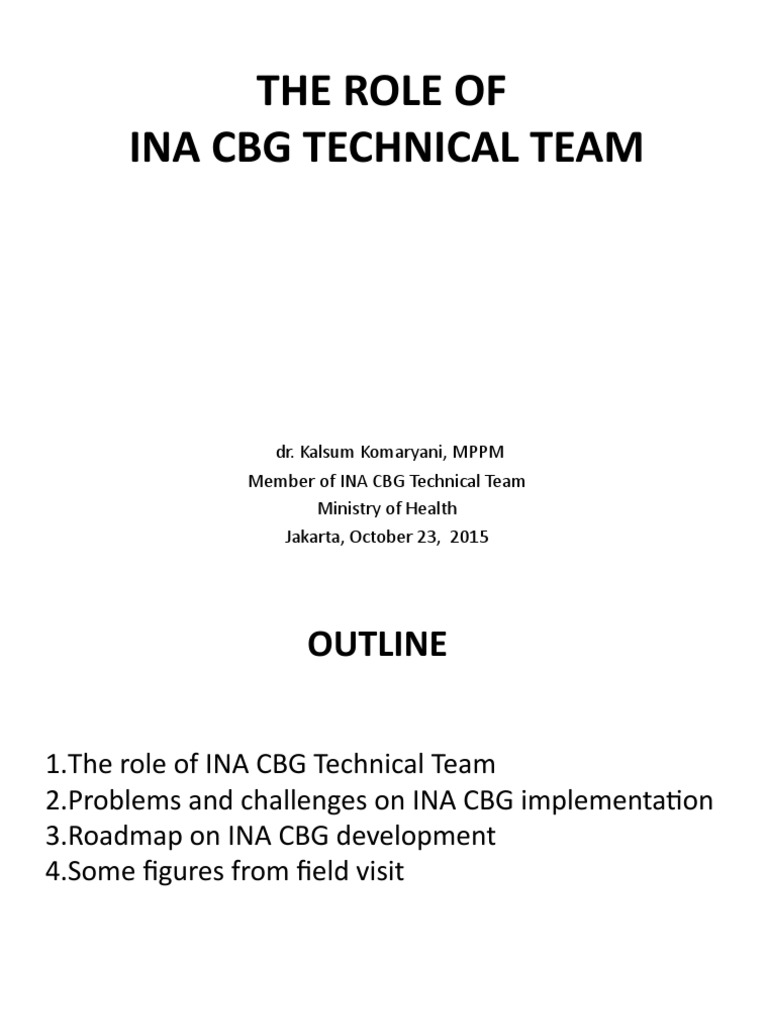 THE ROLE OF
INA CBG TECHNICAL TEAM

dr. Kalsum Komaryani, MPPM
Member of INA CBG Technical Team
Ministry of Health
Jakarta, October 23, 2015

OUTLINE

1.The role of INA CBG Technical Team
2.Problems and challenges on INA CBG implementation
3.Roadmap on INA CBG development
4.Some figures from field visit